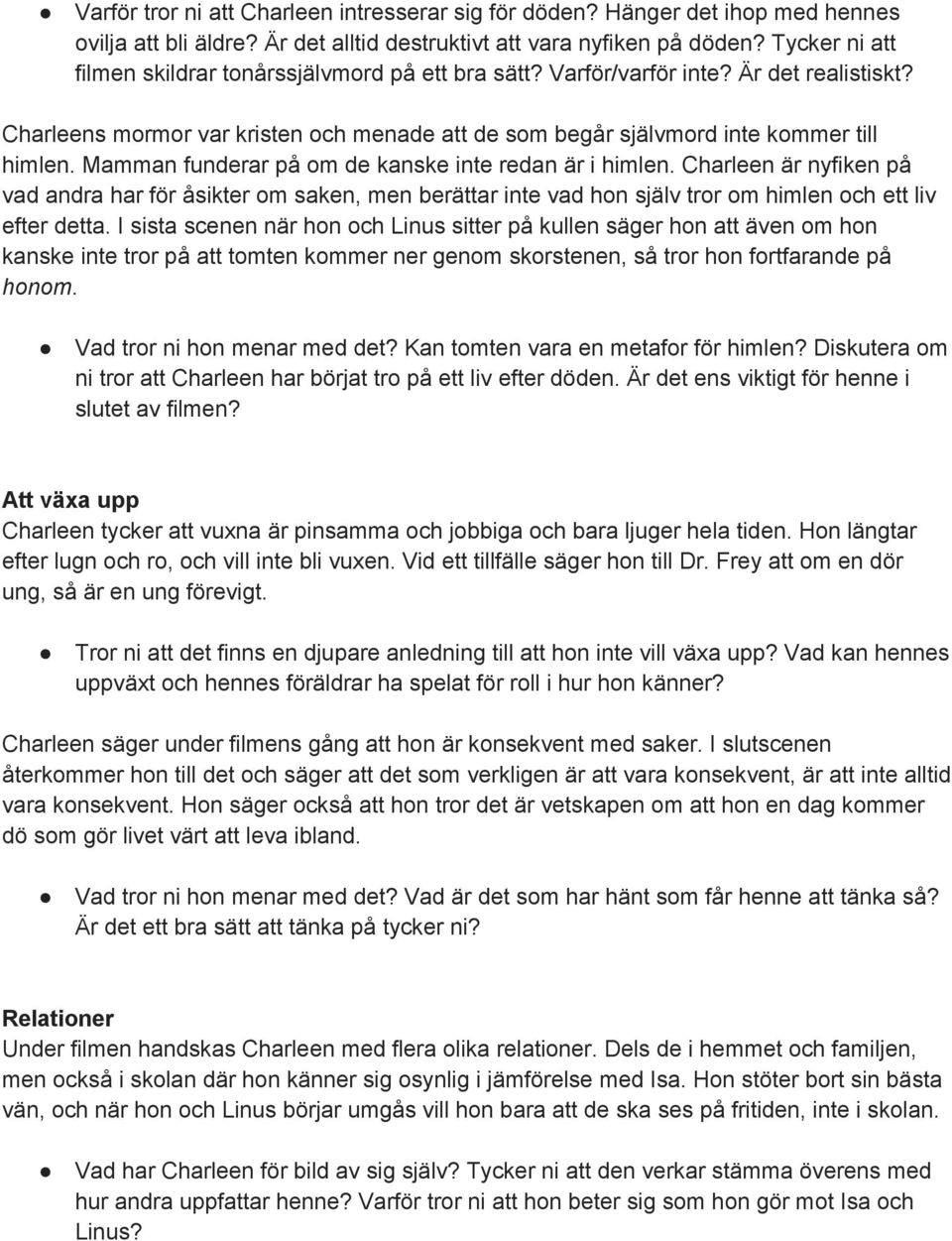 ● Varför tror ni att Charleen intresserar sig för döden? Hänger det ihop med hennes ovilja att bli äldre? Är det alltid destruktivt att vara nyfiken på döden? Tycker ni att filmen skildrar tonårssjälvmord på ett bra sätt? Varför/varför inte? Är det realistiskt?

Charleens mormor var kristen och menade att de som begår självmord inte kommer till himlen. Mamman funderar på om de kanske inte redan är i himlen. Charleen är nyfiken på vad andra har för åsikter om saken, men berättar inte vad hon själv tror om himlen och ett liv efter detta. I sista scenen när hon och Linus sitter på kullen säger hon att även om hon kanske inte tror på att tomten kommer ner genom skorstenen, så tror hon fortfarande på honom.

● Vad tror ni hon menar med det? Kan tomten vara en metafor för himlen? Diskutera om ni tror att Charleen har börjat tro på ett liv efter döden. Är det ens viktigt för henne i slutet av filmen?

Att växa upp
Charleen tycker att vuxna är pinsamma och jobbiga och bara ljuger hela tiden. Hon längtar efter lugn och ro, och vill inte bli vuxen. Vid ett tillfälle säger hon till Dr. Frey att om en dör ung, så är en ung förevigt.

● Tror ni att det finns en djupare anledning till att hon inte vill växa upp? Vad kan hennes uppväxt och hennes föräldrar ha spelat för roll i hur hon känner?

Charleen säger under filmens gång att hon är konsekvent med saker. I slutscenen återkommer hon till det och säger att det som verkligen är att vara konsekvent, är att inte alltid vara konsekvent. Hon säger också att hon tror det är vetskapen om att hon en dag kommer dö som gör livet värt att leva ibland.

● Vad tror ni hon menar med det? Vad är det som har hänt som får henne att tänka så? Är det ett bra sätt att tänka på tycker ni?

Relationer
Under filmen handskas Charleen med flera olika relationer. Dels de i hemmet och familjen, men också i skolan där hon känner sig osynlig i jämförelse med Isa. Hon stöter bort sin bästa vän, och när hon och Linus börjar umgås vill hon bara att de ska ses på fritiden, inte i skolan.

● Vad har Charleen för bild av sig själv? Tycker ni att den verkar stämma överens med hur andra uppfattar henne? Varför tror ni att hon beter sig som hon gör mot Isa och Linus?